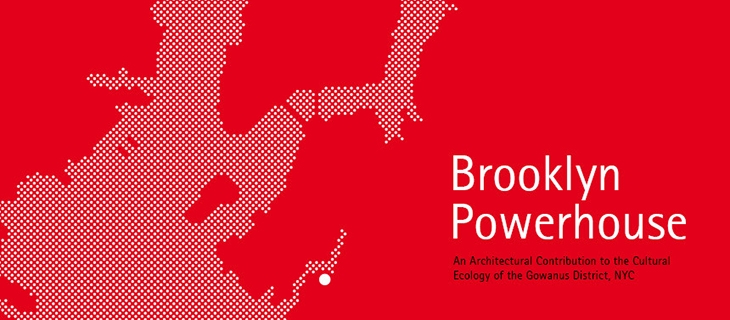 Brooklyn Powerhouse

An Architectural Contribution to the Cultural Ecology of the Gowanus District, NYC